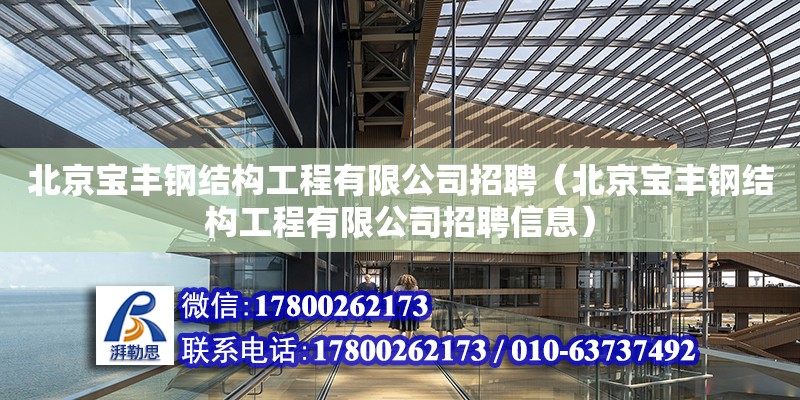 北京宝丰钢结构工程有限公司招聘（北京宝丰钢结构工程有限公司招聘信息）

湃勒思

微信:17800262173

联系电话:17800262173 / 010-63737492